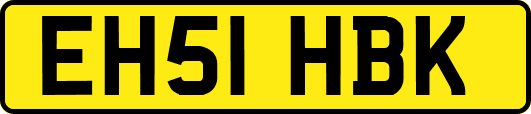 EH51 HBK